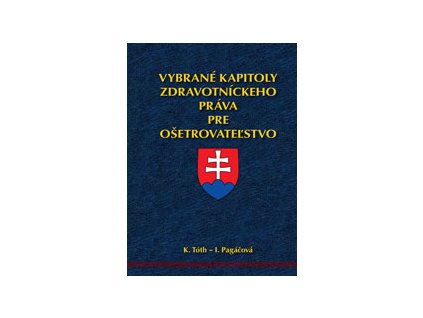 VYBRANÉ KAPITOLY ZDRAVOTNÍCKEHO PRÁVA PRE OŠETROVATEĽSTVO

K. Tóth – I. Pagáčová